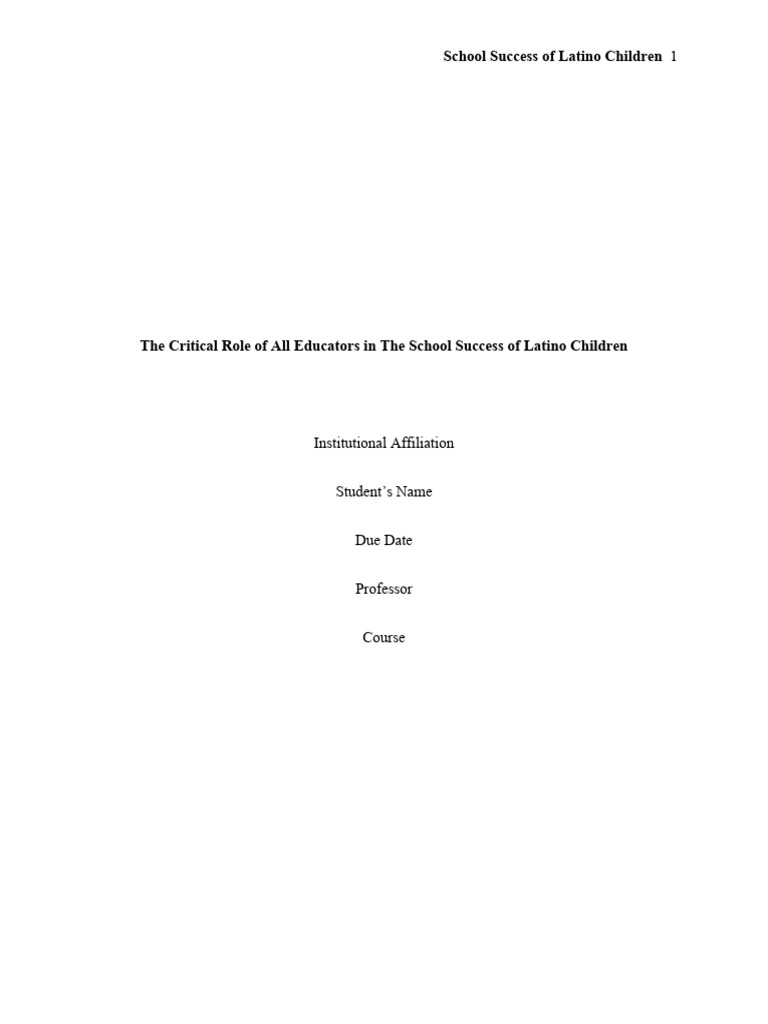 School Success of Latino Children 1

The Critical Role of All Educators in The School Success of Latino Children

Institutional Affiliation

Student's Name

Due Date

Professor

Course